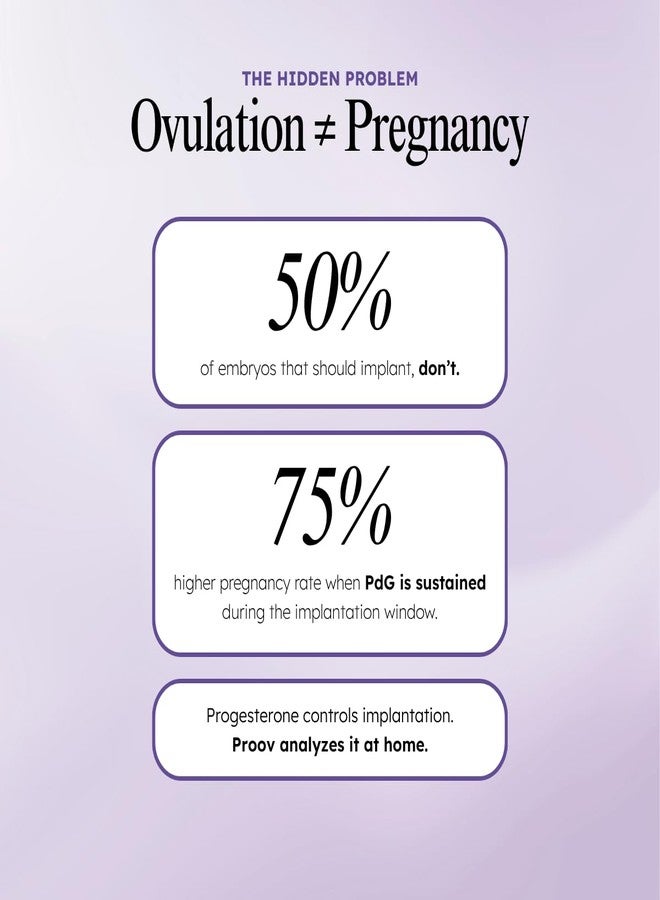 THE HIDDEN PROBLEM

Ovulation ≠ Pregnancy

50%

of embryos that should implant, don't.

75%

higher pregnancy rate when PdG is sustained during the implantation window.

Progesterone controls implantation. Proov analyzes it at home.